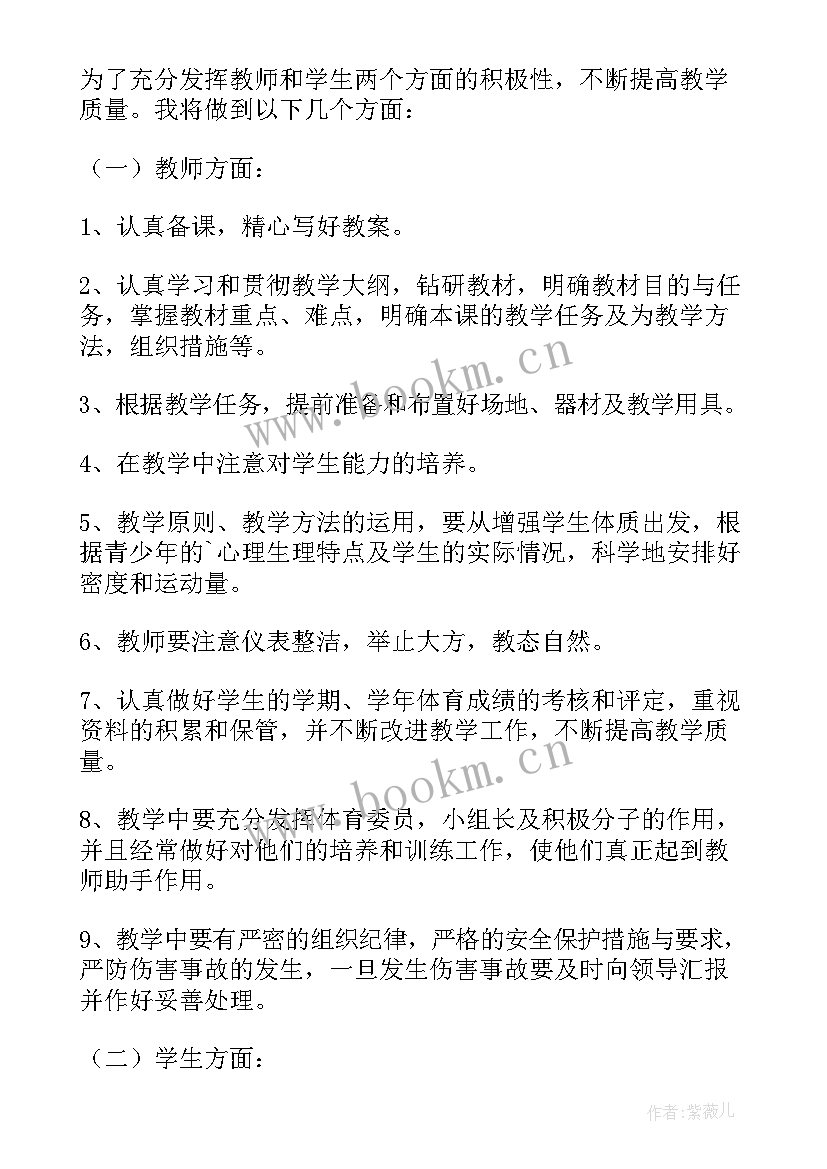 为了充分发挥教师和学生两个方面的积极性，不断提高教学质量。我将做到以下几个方面：

（一）教师方面：

1、认真备课，精心写好教案。

2、认真学习和贯彻教学大纲，钻研教材，明确教材目的与任务，掌握教材重点、难点，明确本课的教学任务及为教学方法，组织措施等。

3、根据教学任务，提前准备和布置好场地、器材及教学用具。

4、在教学中注意对学生能力的培养。

5、教学原则、教学方法的运用，要从增强学生体质出发，根据青少年的`心理生理特点及学生的实际情况，科学地安排好密度和运动量。

6、教师要注意仪表整洁，举止大方，教态自然。

7、认真做好学生的学期、学年体育成绩的考核和评定，重视资料的积累和保管，并不断改进教学工作，不断提高教学质量。

8、教学中要充分发挥体育委员，小组长及积极分子的作用，并且经常做好对他们的培养和训练工作，使他们真正起到教师助手作用。

9、教学中要有严密的组织纪律，严格的安全保护措施与要求，严防伤害事故的发生，一旦发生伤害事故要及时向领导汇报并作好妥善处理。

（二）学生方面：

www.bookm.cn

www.bookm.cn

作者：紫薇儿